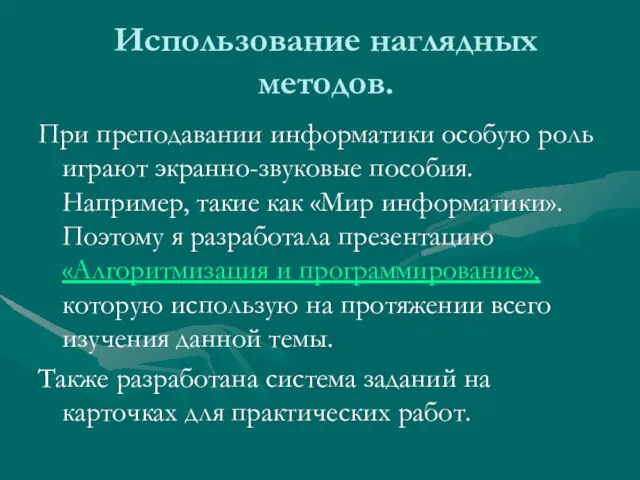 Использование наглядных методов.

При преподавании информатики особую роль играют экранно-звуковые пособия. Например, такие как «Мир информатики». Поэтому я разработала презентацию «Алгоритмизация и программирование», которую использую на протяжении всего изучения данной темы.

Также разработана система заданий на карточках для практических работ.